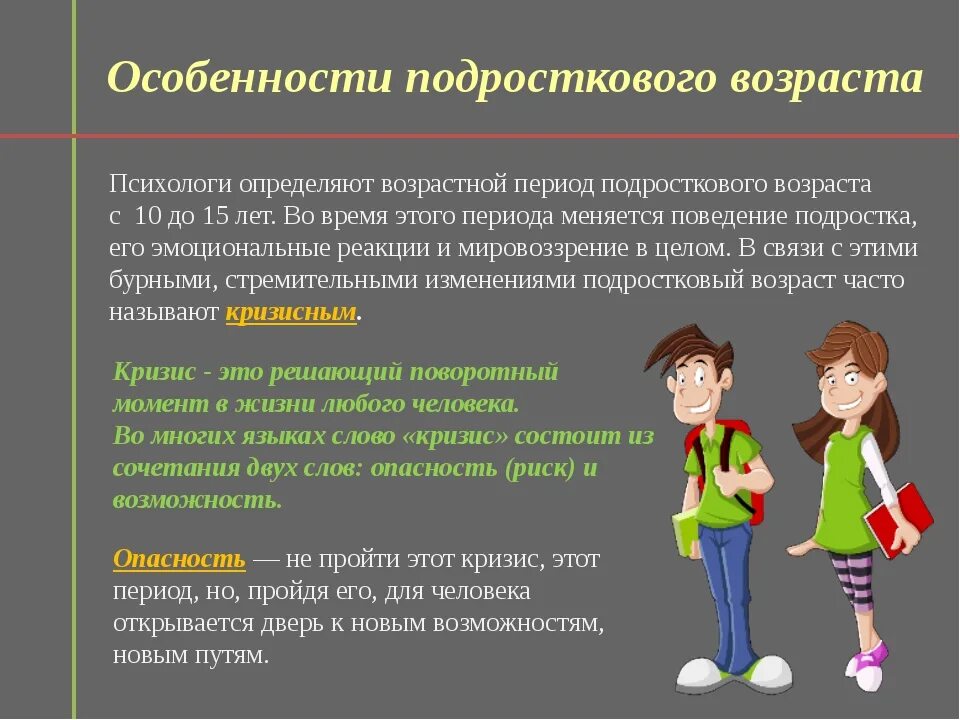 Особенности подросткового возраста

Психологи определяют возрастной период подросткового возраста с 10 до 15 лет. Во время этого периода меняется поведение подростка, его эмоциональные реакции и мировоззрение в целом. В связи с этими бурными, стремительными изменениями подростковый возраст часто называют кризисным.

Кризис - это решающий поворотный момент в жизни любого человека. Во многих языках слово «кризис» состоит из сочетания двух слов: опасность (риск) и возможность.

Опасность — не пройти этот кризис, этот период, но, пройдя его, для человека открывается дверь к новым возможностям, новым путям.